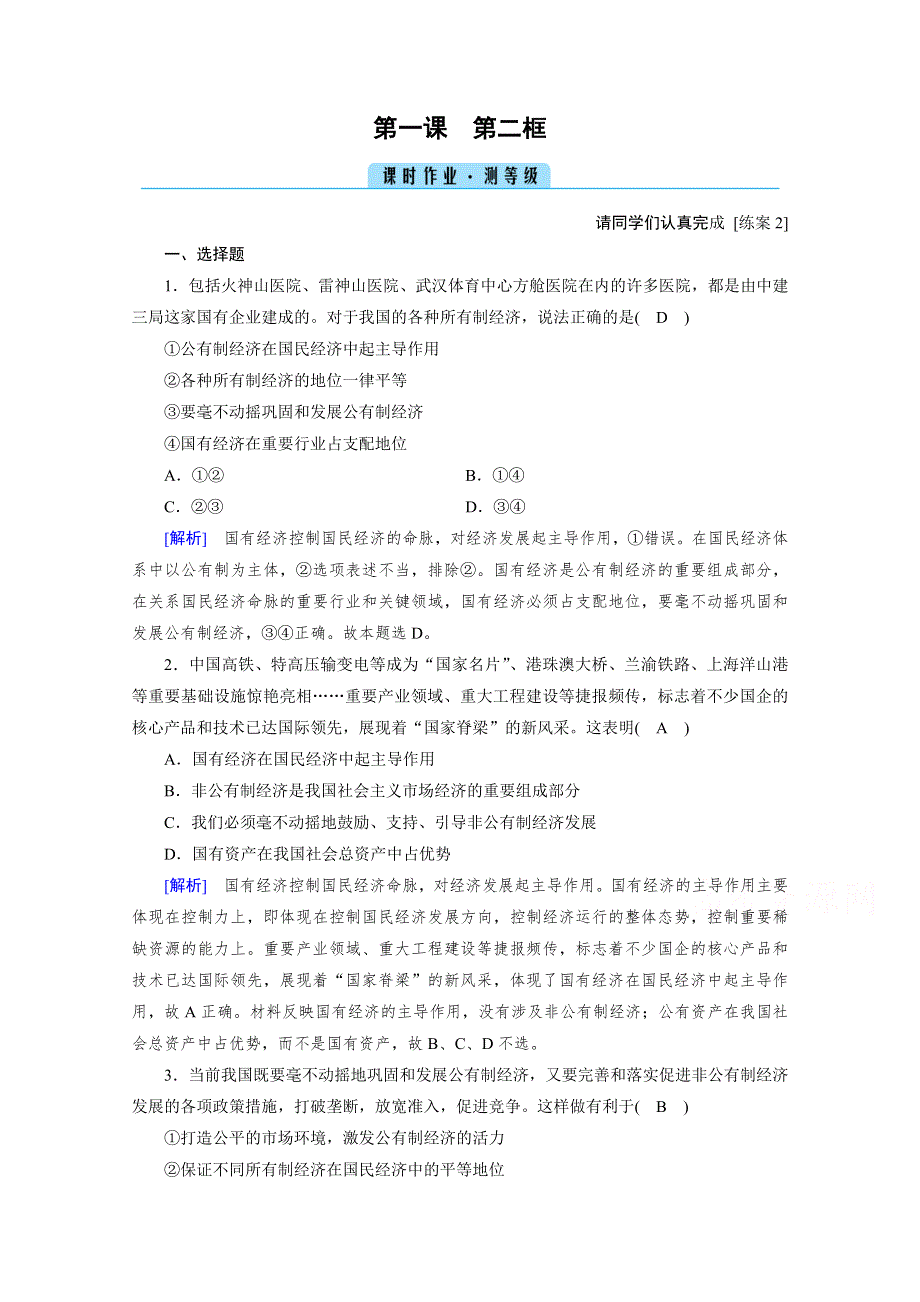 第一课　第二框

课时作业·测等级

请同学们认真完成 [练案 2]

一、选择题

1．包括火神山医院、雷神山医院、武汉体育中心方舱医院在内的许多医院，都是由中建三局这家国有企业建成的。对于我国的各种所有制经济，说法正确的是( D )

①公有制经济在国民经济中起主导作用

②各种所有制经济的地位一律平等

③要毫不动摇巩固和发展公有制经济

④国有经济在重要行业占支配地位

A．①②　　B．①④

C．②③　　D．③④

[解析] 国有经济控制国民经济的命脉，对经济发展起主导作用，①错误。在国民经济体系中以公有制为主体，②选项表述不当，排除②。国有经济是公有制经济的重要组成部分，在关系国民经济命脉的重要行业和关键领域，国有经济必须占支配地位，要毫不动摇巩固和发展公有制经济，③④正确。故本题选 D。

2．中国高铁、特高压输变电等成为“国家名片”、港珠澳大桥、兰渝铁路、上海洋山港等重要基础设施惊艳亮相……重要产业领域、重大工程建设等捷报频传，标志着不少国企的核心产品和技术已达国际领先，展现着“国家脊梁”的新风采。这表明( A )

A．国有经济在国民经济中起主导作用

B．非公有制经济是我国社会主义市场经济的重要组成部分

C．我们必须毫不动摇地鼓励、支持、引导非公有制经济发展

D．国有资产在我国社会总资产中占优势

[解析] 国有经济控制国民经济命脉，对经济发展起主导作用。国有经济的主导作用主要体现在控制力上，即体现在控制国民经济发展方向，控制经济运行的整体态势，控制重要稀缺资源的能力上。重要产业领域、重大工程建设等捷报频传，标志着不少国企的核心产品和技术已达国际领先，展现着“国家脊梁”的新风采，体现了国有经济在国民经济中起主导作用，故 A 正确。材料反映国有经济的主导作用，没有涉及非公有制经济；公有资产在我国社会总资产中占优势，而不是国有资产，故 B、C、D 不选。

3．当前我国既要毫不动摇地巩固和发展公有制经济，又要完善和落实促进非公有制经济发展的各项政策措施，打破垄断，放宽准入，促进竞争。这样做有利于( B )

①打造公平的市场环境，激发公有制经济的活力

②保证不同所有制经济在国民经济中的平等地位